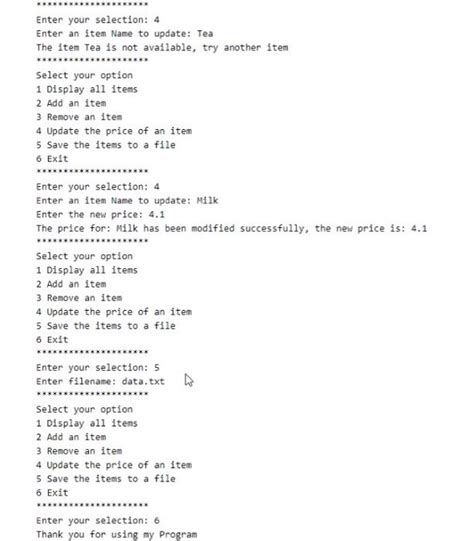 ********************
Enter your selection: 4
Enter an item Name to update: Tea
The item Tea is not available, try another item
********************
Select your option
1 Display all items
2 Add an item
3 Remove an item
4 Update the price of an item
5 Save the items to a file
6 Exit
********************
Enter your selection: 4
Enter an item Name to update: Milk
Enter the new price: 4.1
The price for: Milk has been modified successfully, the new price is: 4.1
********************
Select your option
1 Display all items
2 Add an item
3 Remove an item
4 Update the price of an item
5 Save the items to a file
6 Exit
********************
Enter your selection: 5
Enter filename: data.txt
********************
Select your option
1 Display all items
2 Add an item
3 Remove an item
4 Update the price of an item
5 Save the items to a file
6 Exit
********************
Enter your selection: 6
Thank you for using my Program